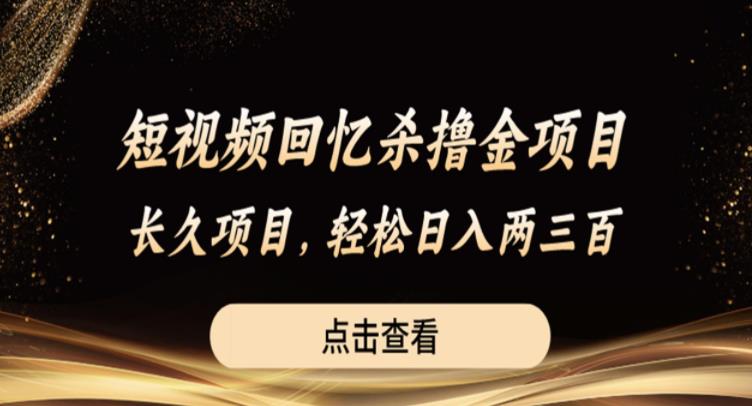 短视频回忆杀撸金项目

长久项目，轻松日入两三百

点击查看